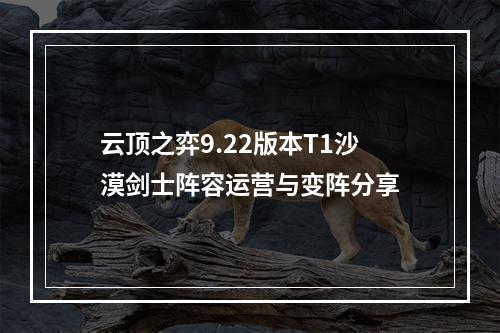 云顶之弈9.22版本T1沙漠剑士阵容运营与变阵分享